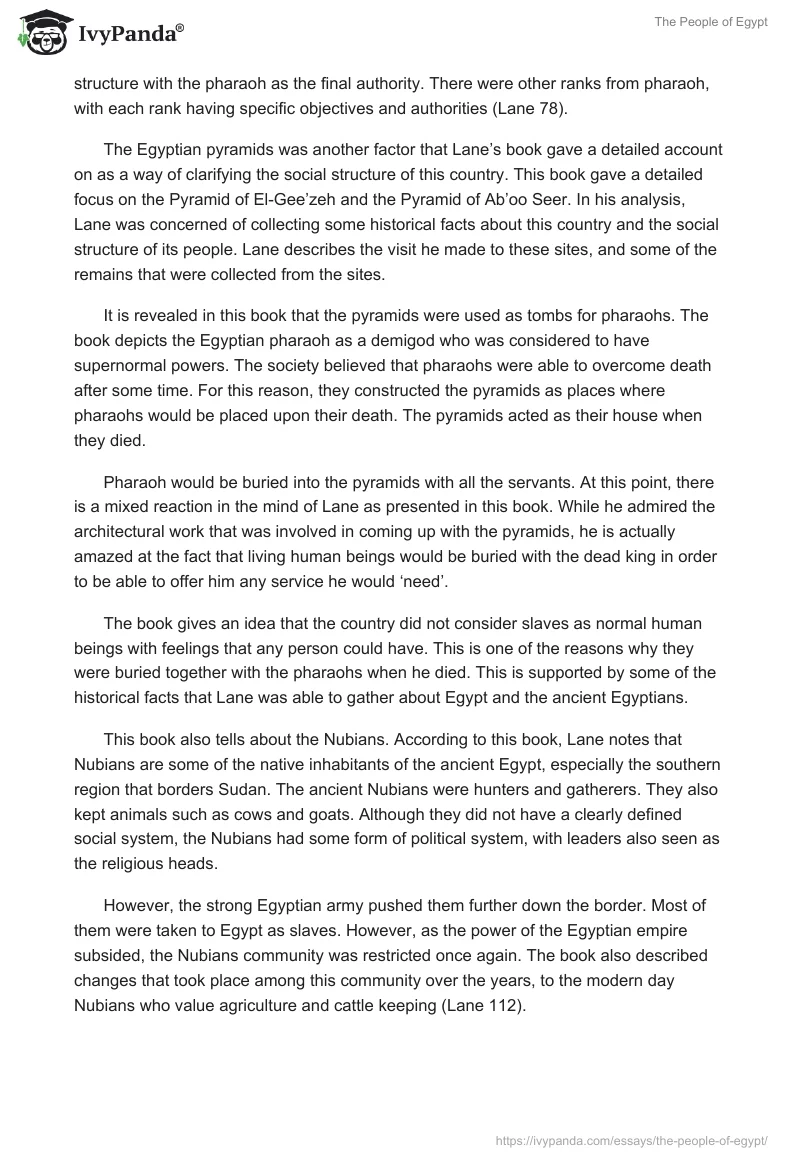 IvyPanda®

The People of Egypt

structure with the pharaoh as the final authority. There were other ranks from pharaoh, with each rank having specific objectives and authorities (Lane 78).

The Egyptian pyramids was another factor that Lane's book gave a detailed account on as a way of clarifying the social structure of this country. This book gave a detailed focus on the Pyramid of El-Gee'zeh and the Pyramid of Ab'oo Seer. In his analysis, Lane was concerned of collecting some historical facts about this country and the social structure of its people. Lane describes the visit he made to these sites, and some of the remains that were collected from the sites.

It is revealed in this book that the pyramids were used as tombs for pharaohs. The book depicts the Egyptian pharaoh as a demigod who was considered to have supernormal powers. The society believed that pharaohs were able to overcome death after some time. For this reason, they constructed the pyramids as places where pharaohs would be placed upon their death. The pyramids acted as their house when they died.

Pharaoh would be buried into the pyramids with all the servants. At this point, there is a mixed reaction in the mind of Lane as presented in this book. While he admired the architectural work that was involved in coming up with the pyramids, he is actually amazed at the fact that living human beings would be buried with the dead king in order to be able to offer him any service he would 'need'.

The book gives an idea that the country did not consider slaves as normal human beings with feelings that any person could have. This is one of the reasons why they were buried together with the pharaohs when he died. This is supported by some of the historical facts that Lane was able to gather about Egypt and the ancient Egyptians.

This book also tells about the Nubians. According to this book, Lane notes that Nubians are some of the native inhabitants of the ancient Egypt, especially the southern region that borders Sudan. The ancient Nubians were hunters and gatherers. They also kept animals such as cows and goats. Although they did not have a clearly defined social system, the Nubians had some form of political system, with leaders also seen as the religious heads.

However, the strong Egyptian army pushed them further down the border. Most of them were taken to Egypt as slaves. However, as the power of the Egyptian empire subsided, the Nubians community was restricted once again. The book also described changes that took place among this community over the years, to the modern day Nubians who value agriculture and cattle keeping (Lane 112).

https://ivypanda.com/essays/the-people-of-egypt/